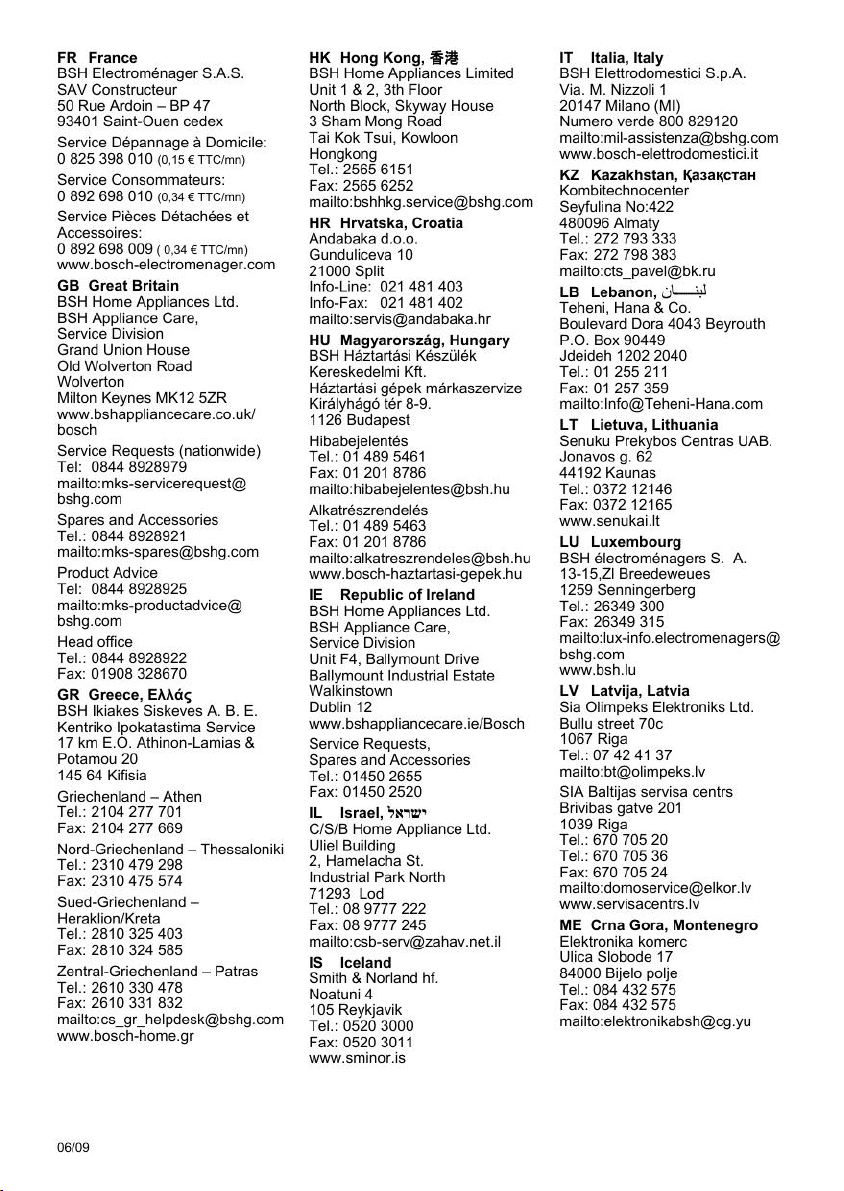 FR France
BSH Electroménager S.A.S.
SAV Constructeur
50 Rue Ardoin – BP 47
93401 Saint-Ouen cedex

Service Dépannage à Domicile:
0 825 398 010 (0,15 € TTC/mn)

Service Consommateurs:
0 892 698 010 (0,34 € TTC/mn)

Service Pièces Détachées et Accessoires:
0 892 698 009 ( 0,34 € TTC/mn)
www.bosch-electromenager.com

GB Great Britain
BSH Home Appliances Ltd.
BSH Appliance Care,
Service Division
Grand Union House
Old Wolverton Road
Wolverton
Milton Keynes MK12 5ZR
www.bshappliancecare.co.uk/bosch

Service Requests (nationwide)
Tel: 0844 8928979
mailto:mks-servicerequest@bshg.com

Spares and Accessories
Tel.: 0844 8928921
mailto:mks-spares@bshg.com

Product Advice
Tel: 0844 8928925
mailto:mks-productadvice@bshg.com

Head office
Tel.: 0844 8928922
Fax: 01908 328670

GR Greece, Ελλάς
BSH Ikiakes Siskeves A. B. E.
Kentriko Ipokatastima Service
17 km E.O. Athinon-Lamias &
Potamou 20
145 64 Kifisia

Griechenland – Athen
Tel.: 2104 277 701
Fax: 2104 277 669

Nord-Griechenland – Thessaloniki
Tel.: 2310 479 298
Fax: 2310 475 574

Sued-Griechenland –
Heraklion/Kreta
Tel.: 2810 325 403
Fax: 2810 324 585

Zentral-Griechenland – Patras
Tel.: 2610 330 478
Fax: 2610 331 832
mailto:cs_gr_helpdesk@bshg.com
www.bosch-home.gr

HK Hong Kong, 香港
BSH Home Appliances Limited
Unit 1 & 2, 3th Floor
North Block, Skyway House
3 Sham Mong Road
Tai Kok Tsui, Kowloon
Hongkong
Tel.: 2565 6151
Fax: 2565 6252
mailto:bshhkg.service@bshg.com

HR Hrvatska, Croatia
Andabaka d.o.o.
Gunduliceva 10
21000 Split
Info-Line: 021 481 403
Info-Fax: 021 481 402
mailto:servis@andabaka.hr

HU Magyarország, Hungary
BSH Háztartási Készülék
Kereskedelmi Kft.
Háztartási gépek márkaszervize
Királyhágó tér 8-9.
1126 Budapest

Hibabejelentés
Tel.: 01 489 5461
Fax: 01 201 8786
mailto:hibabejelentes@bsh.hu

Alkatrészrendelés
Tel.: 01 489 5463
Fax: 01 201 8786
mailto:alkatreszrendeles@bsh.hu
www.bosch-haztartasi-gepek.hu

IE Republic of Ireland
BSH Home Appliances Ltd.
BSH Appliance Care,
Service Division
Unit F4, Ballymount Drive
Ballymount Industrial Estate
Walkinstown
Dublin 12
www.bshappliancecare.ie/Bosch

Service Requests,
Spares and Accessories
Tel.: 01450 2655
Fax: 01450 2520

IL Israel, ישראל
C/S/B Home Appliance Ltd.
Uliel Building
2, Hamelacha St.
Industrial Park North
71293 Lod
Tel.: 08 9777 222
Fax: 08 9777 245
mailto:csb-serv@zahav.net.il

IS Iceland
Smith & Norland hf.
Noatuni 4
105 Reykjavik
Tel.: 0520 3000
Fax: 0520 3011
www.sminor.is

IT Italia, Italy
BSH Elettrodomestici S.p.A.
Via. M. Nizzoli 1
20147 Milano (MI)
Numero verde 800 829120
mailto:mil-assistenza@bshg.com
www.bosch-elettrodomestici.it

KZ Kazakhstan, Қазақстан
Kombitechnocenter
Seyfulina No:422
480096 Almaty
Tel.: 272 793 333
Fax: 272 798 383
mailto:cts_pavel@bk.ru

LB Lebanon, لبنان
Teheni, Hana & Co.
Boulevard Dora 4043 Beyrouth
P.O. Box 90449
Jdeideh 1202 2040
Tel.: 01 255 211
Fax: 01 257 359
mailto:Info@Teheni-Hana.com

LT Lietuva, Lithuania
Senuku Prekybos Centras UAB.
Jonavos g. 62
44192 Kaunas
Tel.: 0372 12146
Fax: 0372 12165
www.senukai.lt

LU Luxembourg
BSH électroménagers S. A.
13-15,ZI Breedeweues
1259 Senningerberg
Tel.: 26349 300
Fax: 26349 315
mailto:lux-info.electromenagers@bshg.com
www.bsh.lu

LV Latvija, Latvia
Sia Olimpeks Elektroniks Ltd.
Bullu street 70c
1067 Riga
Tel.: 07 42 41 37
mailto:bt@olimpeks.lv

SIA Baltijas servisa centrs
Brivibas gatve 201
1039 Riga
Tel.: 670 705 20
Tel.: 670 705 36
Fax: 670 705 24
mailto:domoservice@elkor.lv
www.servisacentrs.lv

ME Crna Gora, Montenegro
Elektronika komerc
Ulica Slobode 17
84000 Bijelo polje
Tel.: 084 432 575
Fax: 084 432 575
mailto:elektronikabsh@cg.yu

06/09